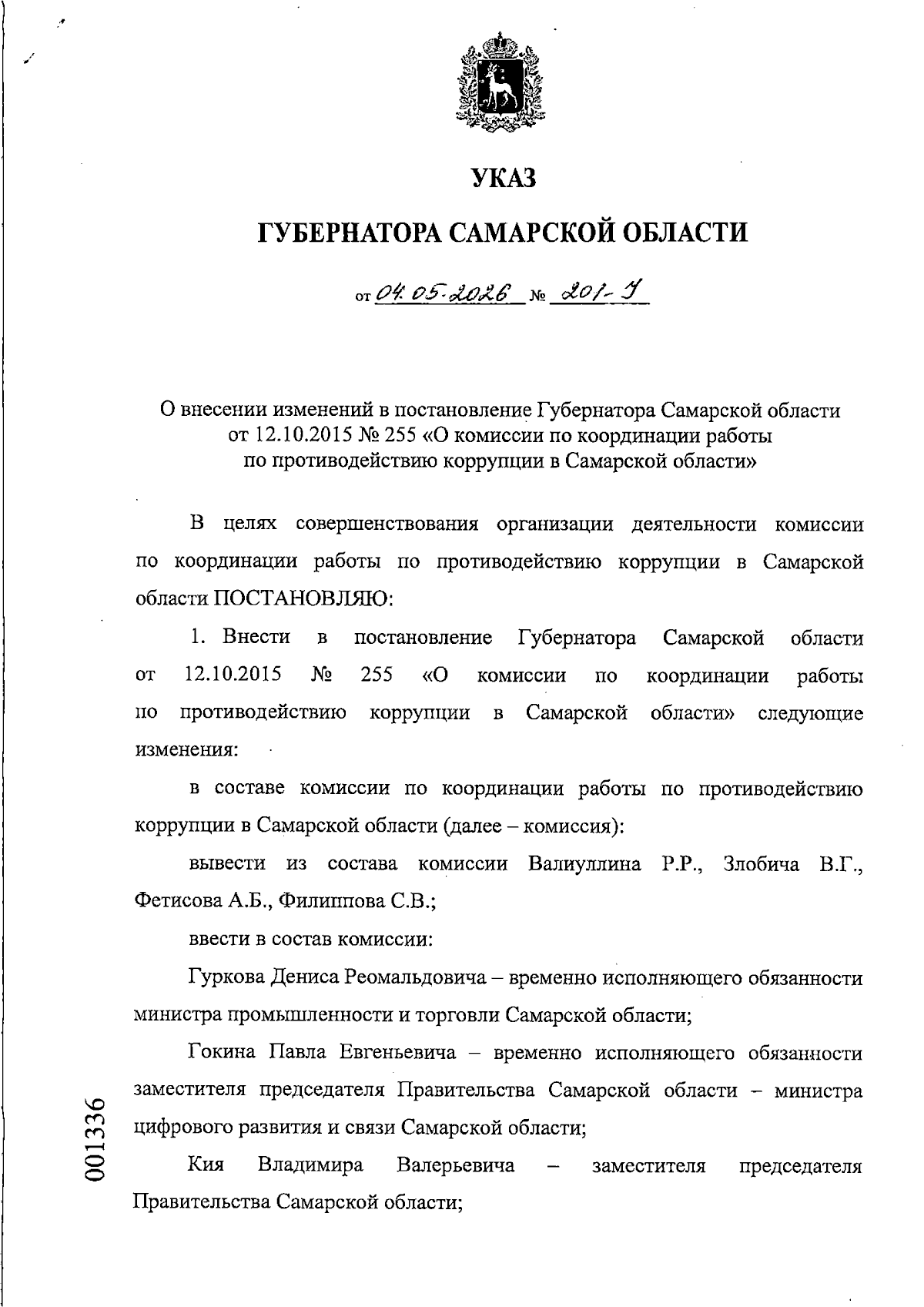 УКАЗ

ГУБЕРНАТОРА САМАРСКОЙ ОБЛАСТИ

от 04.05.2026 № 201-У

О внесении изменений в постановление Губернатора Самарской области от 12.10.2015 № 255 «О комиссии по координации работы по противодействию коррупции в Самарской области»

В целях совершенствования организации деятельности комиссии по координации работы по противодействию коррупции в Самарской области ПОСТАНОВЛЯЮ:

1. Внести в постановление Губернатора Самарской области от 12.10.2015 № 255 «О комиссии по координации работы по противодействию коррупции в Самарской области» следующие изменения:

в составе комиссии по координации работы по противодействию коррупции в Самарской области (далее – комиссия):

вывести из состава комиссии Валиуллина Р.Р., Злобича В.Г., Фетисова А.Б., Филиппова С.В.;

ввести в состав комиссии:

Гуркова Дениса Реомальдовича – временно исполняющего обязанности министра промышленности и торговли Самарской области;

Гокина Павла Евгеньевича – временно исполняющего обязанности заместителя председателя Правительства Самарской области – министра цифрового развития и связи Самарской области;

Кия Владимира Валерьевича – заместителя председателя Правительства Самарской области;

001336